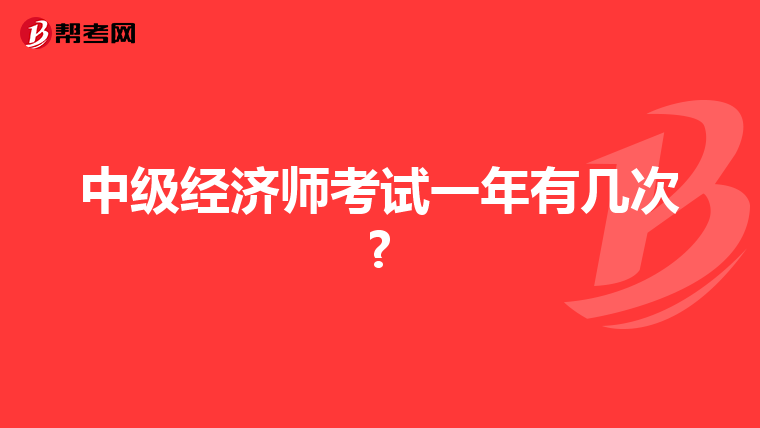 帮考网

中级经济师考试一年有几次？